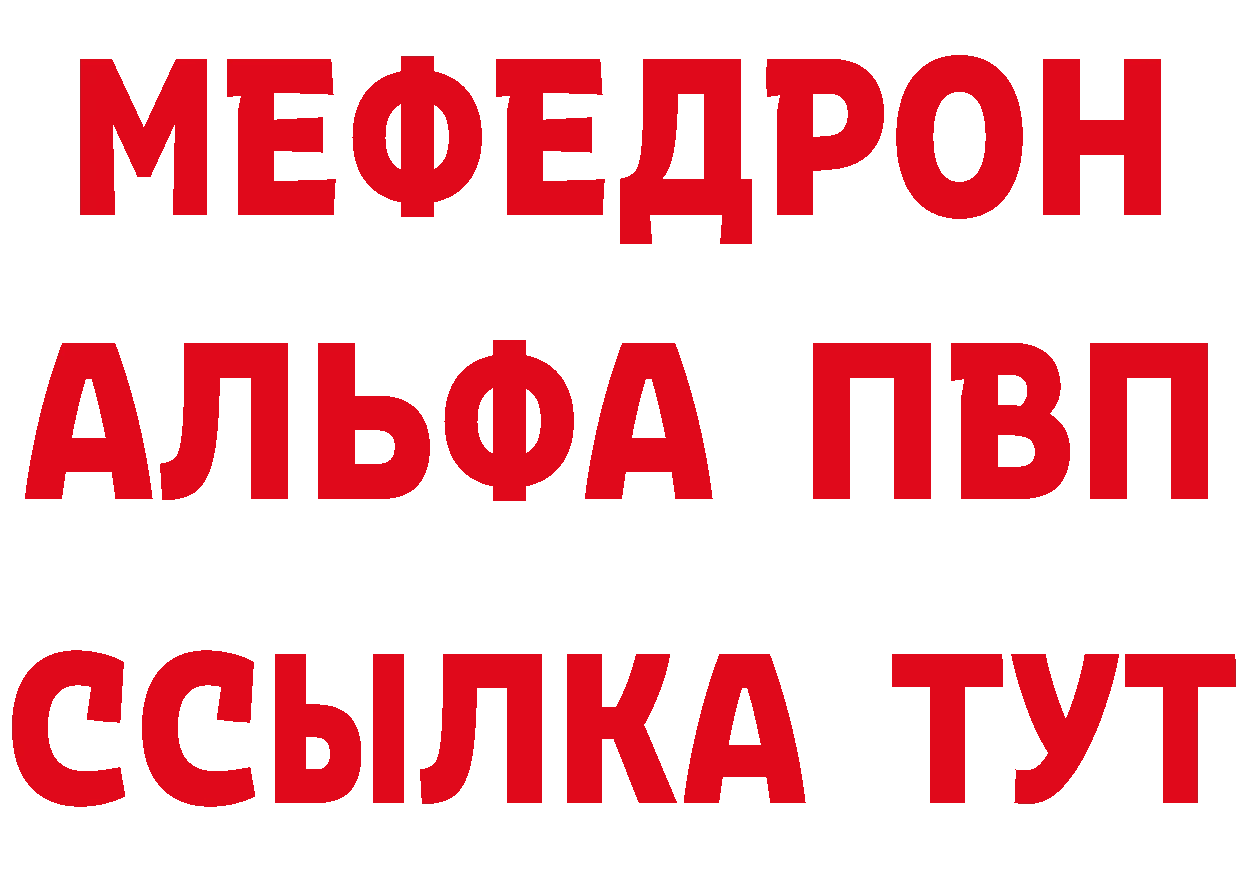 МЕФЕДРОН
АЛЬФА ПВП
ССЫЛКА ТУТ